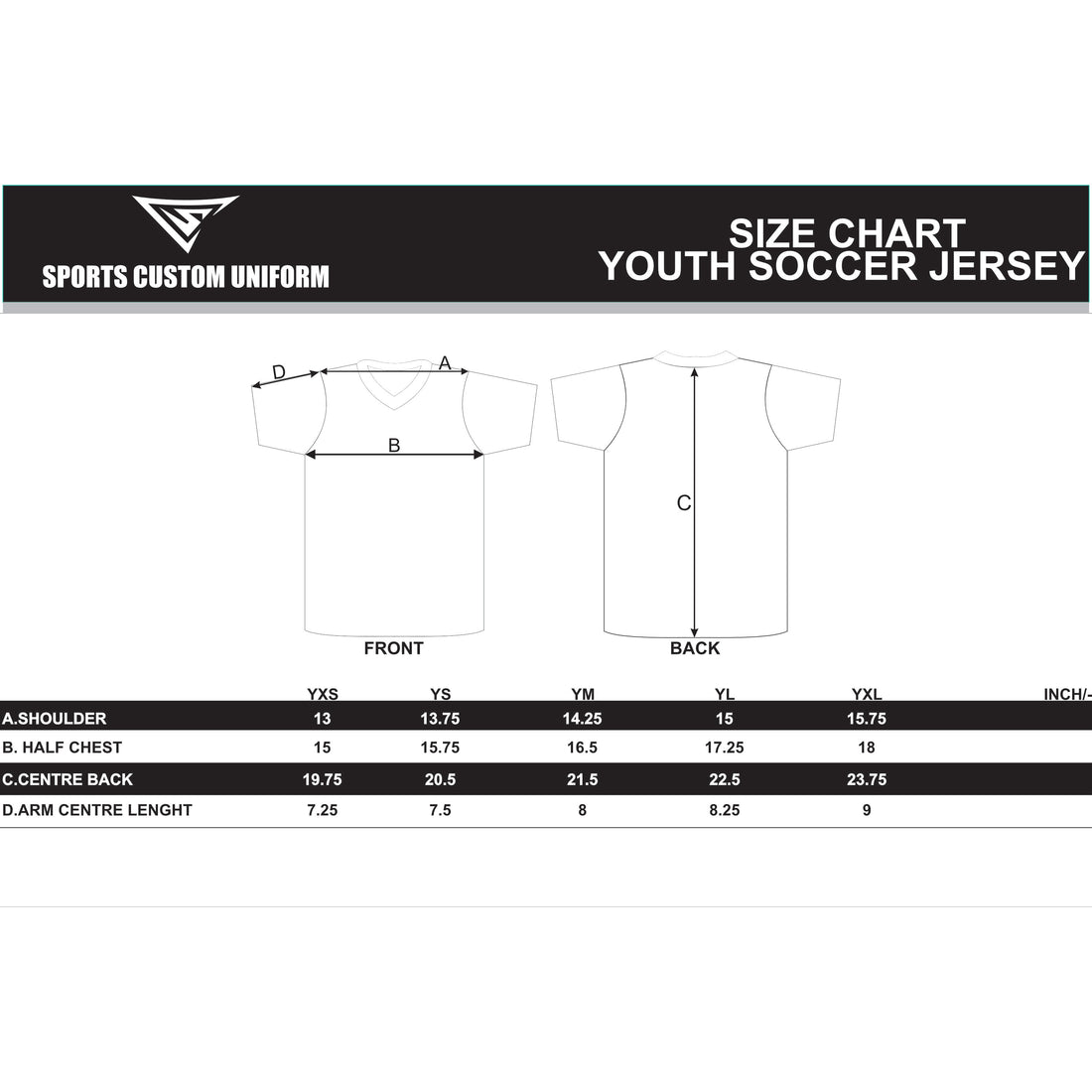 SPORTS CUSTOM UNIFORM

SIZE CHART
YOUTH SOCCER JERSEY

D
A
B
C
FRONT
BACK

| | YXS | YS | YM | YL | YXL | INCH/- |
|---|---|---|---|---|---|---|
| A.SHOULDER | 13 | 13.75 | 14.25 | 15 | 15.75 | |
| B. HALF CHEST | 15 | 15.75 | 16.5 | 17.25 | 18 | |
| C.CENTRE BACK | 19.75 | 20.5 | 21.5 | 22.5 | 23.75 | |
| D.ARM CENTRE LENGHT | 7.25 | 7.5 | 8 | 8.25 | 9 | |